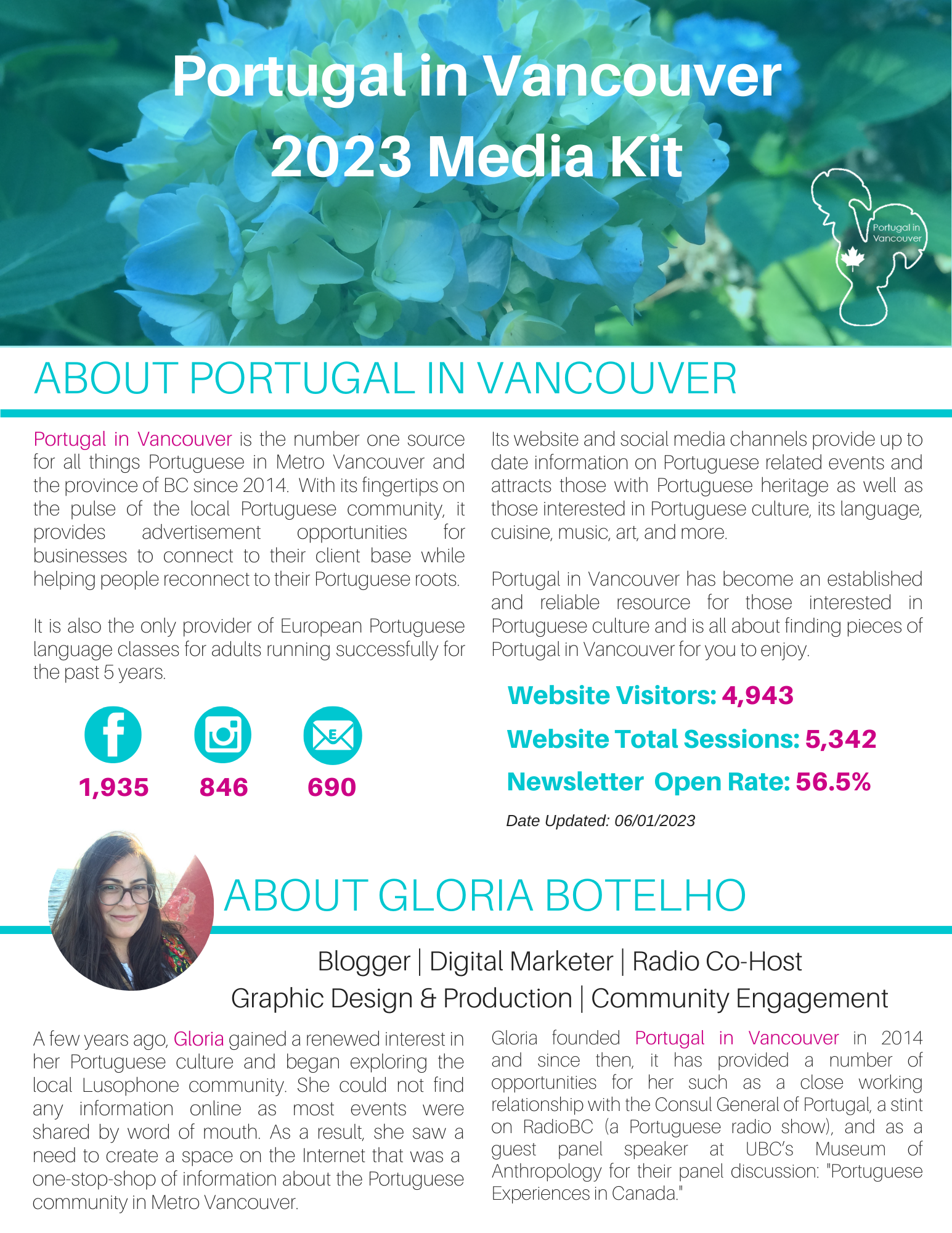 Portugal in Vancouver
2023 Media Kit

Portugal in Vancouver

ABOUT PORTUGAL IN VANCOUVER

Portugal in Vancouver is the number one source for all things Portuguese in Metro Vancouver and the province of BC since 2014. With its fingertips on the pulse of the local Portuguese community, it provides advertisement opportunities for businesses to connect to their client base while helping people reconnect to their Portuguese roots.

It is also the only provider of European Portuguese language classes for adults running successfully for the past 5 years.

1,935 846 690

Its website and social media channels provide up to date information on Portuguese related events and attracts those with Portuguese heritage as well as those interested in Portuguese culture, its language, cuisine, music, art, and more.

Portugal in Vancouver has become an established and reliable resource for those interested in Portuguese culture and is all about finding pieces of Portugal in Vancouver for you to enjoy.

Website Visitors: 4,943
Website Total Sessions: 5,342
Newsletter Open Rate: 56.5%
Date Updated: 06/01/2023

ABOUT GLORIA BOTELHO

Blogger | Digital Marketer | Radio Co-Host
Graphic Design & Production | Community Engagement

A few years ago, Gloria gained a renewed interest in her Portuguese culture and began exploring the local Lusophone community. She could not find any information online as most events were shared by word of mouth. As a result, she saw a need to create a space on the Internet that was a one-stop-shop of information about the Portuguese community in Metro Vancouver.

Gloria founded Portugal in Vancouver in 2014 and since then, it has provided a number of opportunities for her such as a close working relationship with the Consul General of Portugal, a stint on RadioBC (a Portuguese radio show), and as a guest panel speaker at UBC's Museum of Anthropology for their panel discussion: "Portuguese Experiences in Canada."